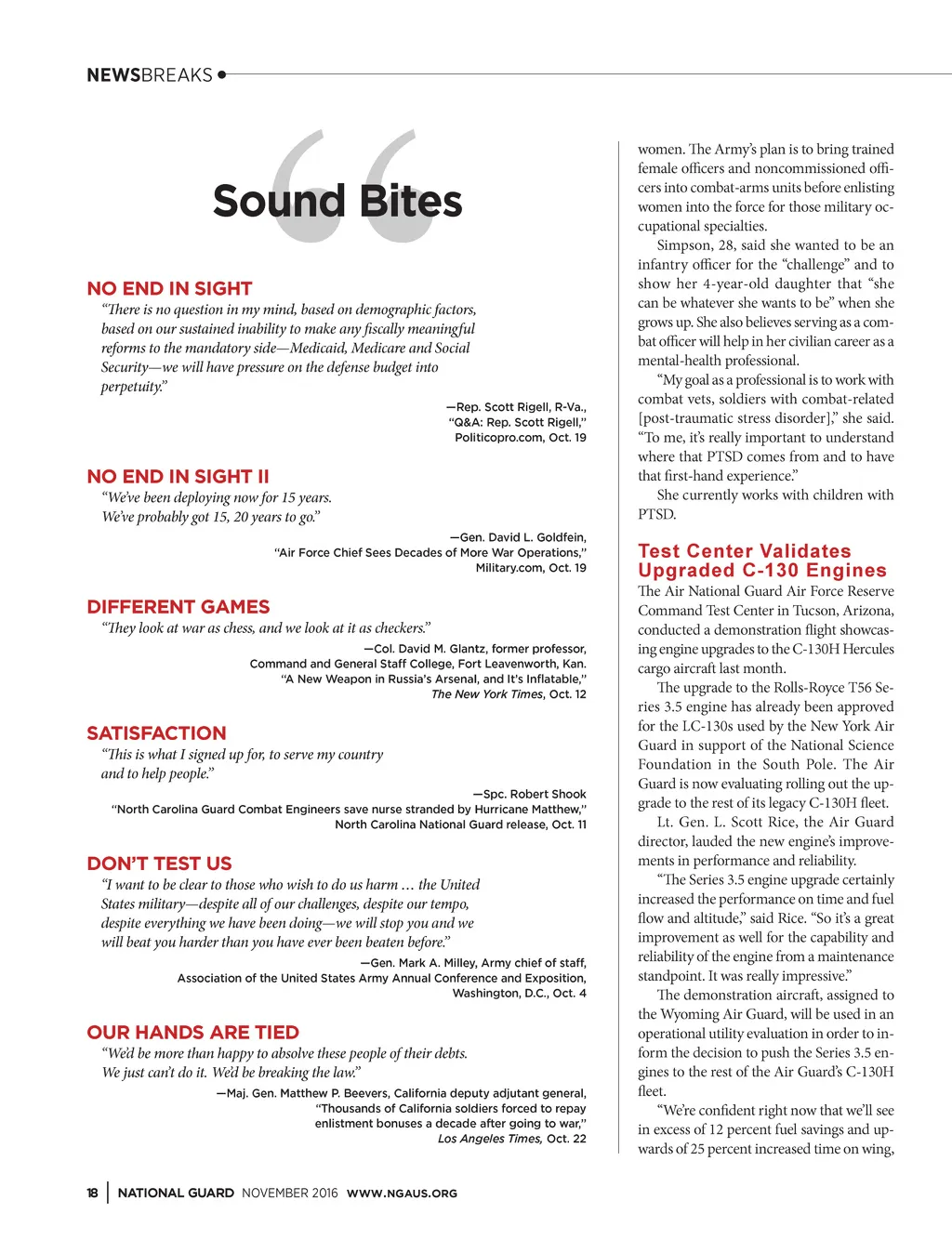 NEWSBREAKS

Sound Bites

NO END IN SIGHT
“There is no question in my mind, based on demographic factors, based on our sustained inability to make any fiscally meaningful reforms to the mandatory side—Medicaid, Medicare and Social Security—we will have pressure on the defense budget into perpetuity.”

—Rep. Scott Rigell, R-Va., “Q&A: Rep. Scott Rigell,” Politicopro.com, Oct. 19

NO END IN SIGHT II
“We’ve been deploying now for 15 years. We’ve probably got 15, 20 years to go.”

—Gen. David L. Goldfein, “Air Force Chief Sees Decades of More War Operations,” Military.com, Oct. 19

DIFFERENT GAMES
“They look at war as chess, and we look at it as checkers.”

—Col. David M. Glantz, former professor, Command and General Staff College, Fort Leavenworth, Kan. “A New Weapon in Russia’s Arsenal, and It’s Inflatable,” The New York Times, Oct. 12

SATISFACTION
“This is what I signed up for, to serve my country and to help people.”

—Spc. Robert Shook “North Carolina Guard Combat Engineers save nurse stranded by Hurricane Matthew,” North Carolina National Guard release, Oct. 11

DON’T TEST US
“I want to be clear to those who wish to do us harm … the United States military—despite all of our challenges, despite our tempo, despite everything we have been doing—we will stop you and we will beat you harder than you have ever been beaten before.”

—Gen. Mark A. Milley, Army chief of staff, Association of the United States Army Annual Conference and Exposition, Washington, D.C., Oct. 4

OUR HANDS ARE TIED
“We’d be more than happy to absolve these people of their debts. We just can’t do it. We’d be breaking the law.”

—Maj. Gen. Matthew P. Beevers, California deputy adjutant general, “Thousands of California soldiers forced to repay enlistment bonuses a decade after going to war,” Los Angeles Times, Oct. 22

women. The Army’s plan is to bring trained female officers and noncommissioned officers into combat-arms units before enlisting women into the force for those military occupational specialties.

Simpson, 28, said she wanted to be an infantry officer for the “challenge” and to show her 4-year-old daughter that “she can be whatever she wants to be” when she grows up. She also believes serving as a combat officer will help in her civilian career as a mental-health professional.

“My goal as a professional is to work with combat vets, soldiers with combat-related [post-traumatic stress disorder],” she said. “To me, it’s really important to understand where that PTSD comes from and to have that first-hand experience.”

She currently works with children with PTSD.

Test Center Validates Upgraded C-130 Engines
The Air National Guard Air Force Reserve Command Test Center in Tucson, Arizona, conducted a demonstration flight showcasing engine upgrades to the C-130H Hercules cargo aircraft last month.

The upgrade to the Rolls-Royce T56 Series 3.5 engine has already been approved for the LC-130s used by the New York Air Guard in support of the National Science Foundation in the South Pole. The Air Guard is now evaluating rolling out the upgrade to the rest of its legacy C-130H fleet.

Lt. Gen. L. Scott Rice, the Air Guard director, lauded the new engine’s improvements in performance and reliability.

“The Series 3.5 engine upgrade certainly increased the performance on time and fuel flow and altitude,” said Rice. “So it’s a great improvement as well for the capability and reliability of the engine from a maintenance standpoint. It was really impressive.”

The demonstration aircraft, assigned to the Wyoming Air Guard, will be used in an operational utility evaluation in order to inform the decision to push the Series 3.5 engines to the rest of the Air Guard’s C-130H fleet.

“We’re confident right now that we’ll see in excess of 12 percent fuel savings and upwards of 25 percent increased time on wing,

18 | NATIONAL GUARD NOVEMBER 2016 WWW.NGAUS.ORG